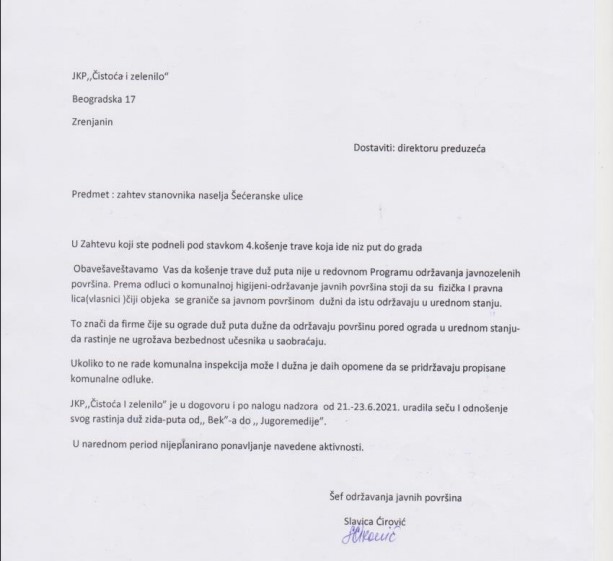 JKP,,Čistoća i zelenilo"

Beogradska 17

Zrenjanin

Dostaviti: direktoru preduzeća

Predmet : zahtev stanovnika naselja Šećeranske ulice

U Zahtevu koji ste podneli pod stavkom 4.košenje trave koja ide niz put do grada

Obavešaveštavamo Vas da košenje trave duž puta nije u redovnom Programu održavanja javnozelenih površina. Prema odluci o komunalnoj higijeni-održavanje javnih površina stoji da su fizička I pravna lica(vlasnici )čiji objeka se graniče sa javnom površinom dužni da istu održavaju u urednom stanju.

To znači da firme čije su ograde duž puta dužne da održavaju površinu pored ograda u urednom stanju-da rastinje ne ugrožava bezbednost učesnika u saobraćaju.

Ukoliko to ne rade komunalna inspekcija može I dužna je daih opomene da se pridržavaju propisane komunalne odluke.

JKP,,Čistoća I zelenilo" je u dogovoru i po nalogu nadzora od 21.-23.6.2021. uradila seču I odnošenje svog rastinja duž zida-puta od,, Bek"-a do ,, Jugoremedije".

U narednom period nijeplanirano ponavljanje navedene aktivnosti.

Šef održavanja javnih površina

Slavica Ćirović

SĆirović